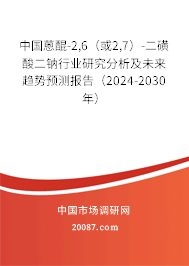 中国蒽醌-2,6（或2,7）-二磺酸二钠行业研究分析及未来趋势预测报告（2024-2030年）

中国市场调研网

20087.com